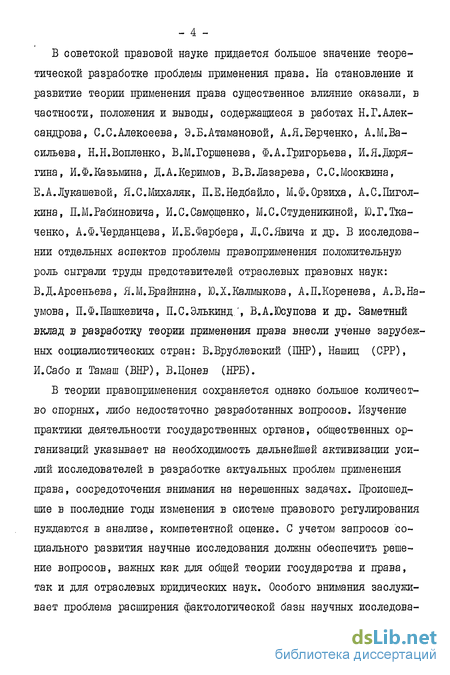 - 4 -

В советской правовой науке придается большое значение теоретической разработке проблемы применения права. На становление и развитие теории применения права существенное влияние оказали, в частности, положения и выводы, содержащиеся в работах Н.Г.Александрова, С.С.Алексеева, Э.Б.Атамановой, А.Я.Берченко, А.М.Васильева, Н.Н.Вопленко, В.М.Горшенева, Ф.А.Григорьева, И.Я.Дюрягина, И.Ф.Казьмина, Д.А.Керимов, В.В.Лазарева, С.С.Москвина, Е.А.Лукашевой, Я.С.Михаляк, П.Е.Недбайло, М.Ф.Орзиха, А.С.Пиголкина, П.М.Рабиновича, И.С.Самощенко, М.С.Студеникиной, Ю.Г.Ткаченко, А.Ф.Черданцева, И.Е.Фарбера, Л.С.Явича и др. В исследовании отдельных аспектов проблемы правоприменения положительную роль сыграли труды представителей отраслевых правовых наук: В.Д.Арсеньева, Я.М.Брайнина, Ю.Х.Калмыкова, А.П.Коренева, А.В.Наумова, П.Ф.Пашкевича, П.С.Элькинд, В.А.Юсупова и др. Заметный вклад в разработку теории применения права внесли ученые зарубежных социалистических стран: В.Врублевский (ПНР), Нашиц (СРР), И.Сабо и Тамаш (ВНР), В.Цонев (НРБ).

В теории правоприменения сохраняется однако большое количество спорных, либо недостаточно разработанных вопросов. Изучение практики деятельности государственных органов, общественных организаций указывает на необходимость дальнейшей активизации усилий исследователей в разработке актуальных проблем применения права, сосредоточения внимания на нерешенных задачах. Происшедшие в последние годы изменения в системе правового регулирования нуждаются в анализе, компетентной оценке. С учетом запросов социального развития научные исследования должны обеспечить решение вопросов, важных как для общей теории государства и права, так и для отраслевых юридических наук. Особого внимания заслуживает проблема расширения фактологической базы научных исследова-

dsLib.net
библиотека диссертаций